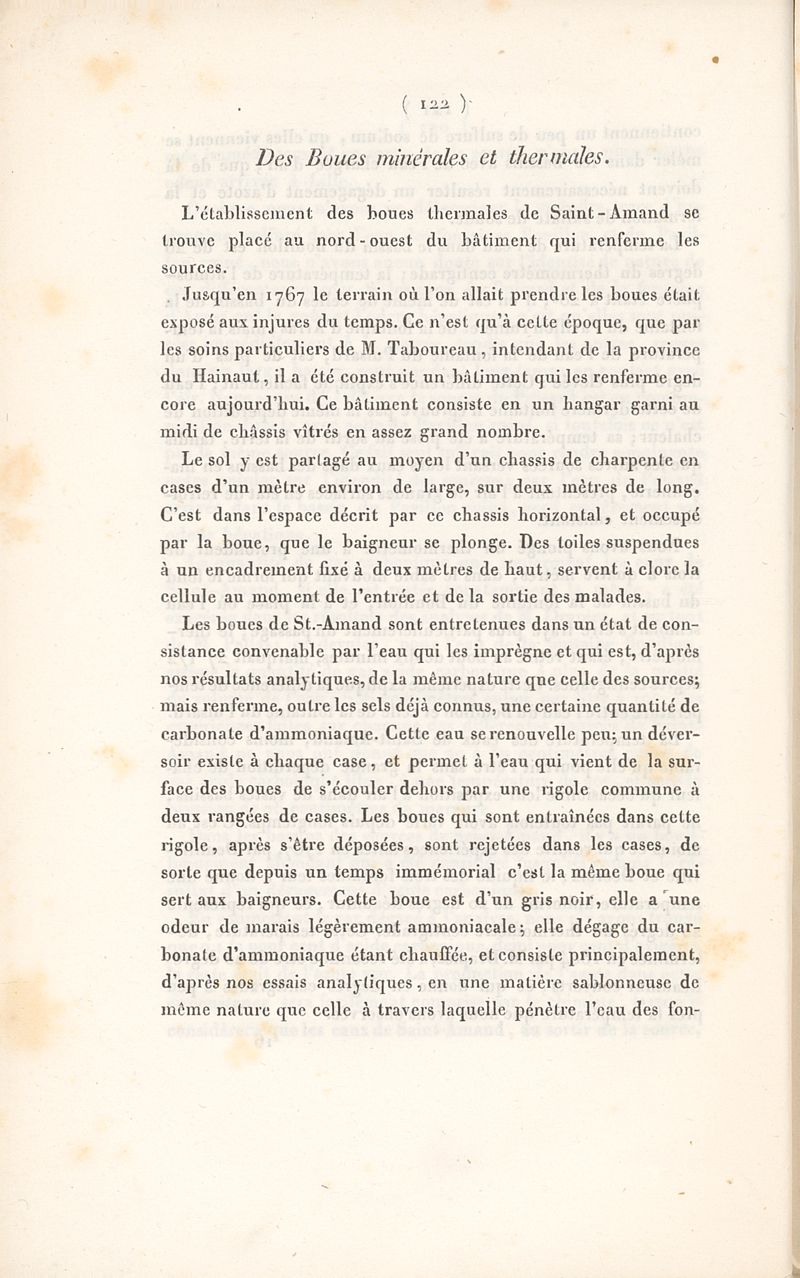 ( 122 )

Des Boues minérales et thermales.

L'établissement des boues thermales de Saint-Amand se trouve placé au nord-ouest du bâtiment qui renferme les sources.

Jusqu'en 1767 le terrain où l'on allait prendre les boues était exposé aux injures du temps. Ce n'est qu'à cette époque, que par les soins particuliers de M. Taboureau, intendant de la province du Hainaut, il a été construit un bâtiment qui les renferme encore aujourd'hui. Ce bâtiment consiste en un hangar garni au midi de châssis vitrés en assez grand nombre.

Le sol y est partagé au moyen d'un chassis de charpente en cases d'un mètre environ de large, sur deux mètres de long. C'est dans l'espace décrit par ce chassis horizontal, et occupé par la boue, que le baigneur se plonge. Des toiles suspendues à un encadrement fixé à deux mètres de haut, servent à clore la cellule au moment de l'entrée et de la sortie des malades.

Les boues de St.-Amand sont entretenues dans un état de consistance convenable par l'eau qui les imprègne et qui est, d'après nos résultats analytiques, de la même nature que celle des sources; mais renferme, outre les sels déjà connus, une certaine quantité de carbonate d'ammoniaque. Cette eau se renouvelle peu; un déversoir existe à chaque case, et permet à l'eau qui vient de la surface des boues de s'écouler dehors par une rigole commune à deux rangées de cases. Les boues qui sont entraînées dans cette rigole, après s'être déposées, sont rejetées dans les cases, de sorte que depuis un temps immémorial c'est la même boue qui sert aux baigneurs. Cette boue est d'un gris noir, elle a une odeur de marais légèrement ammoniacale; elle dégage du carbonate d'ammoniaque étant chauffée, et consiste principalement, d'après nos essais analytiques, en une matière sablonneuse de même nature que celle à travers laquelle pénètre l'eau des fon-